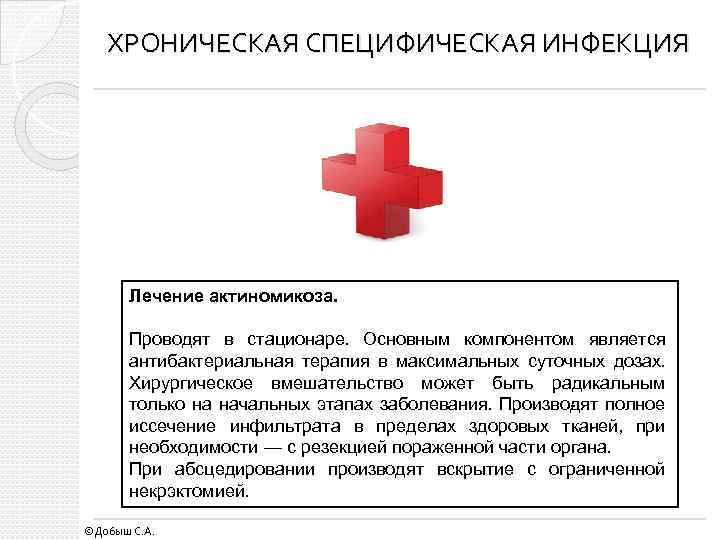 ХРОНИЧЕСКАЯ СПЕЦИФИЧЕСКАЯ ИНФЕКЦИЯ

Лечение актиномикоза.

Проводят в стационаре. Основным компонентом является антибактериальная терапия в максимальных суточных дозах. Хирургическое вмешательство может быть радикальным только на начальных этапах заболевания. Производят полное иссечение инфильтрата в пределах здоровых тканей, при необходимости — с резекцией пораженной части органа.
При абсцедировании производят вскрытие с ограниченной некрэктомией.

©Добыш С.А.